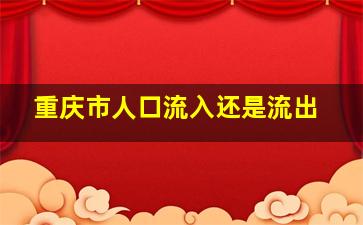 重庆市人口流入还是流出